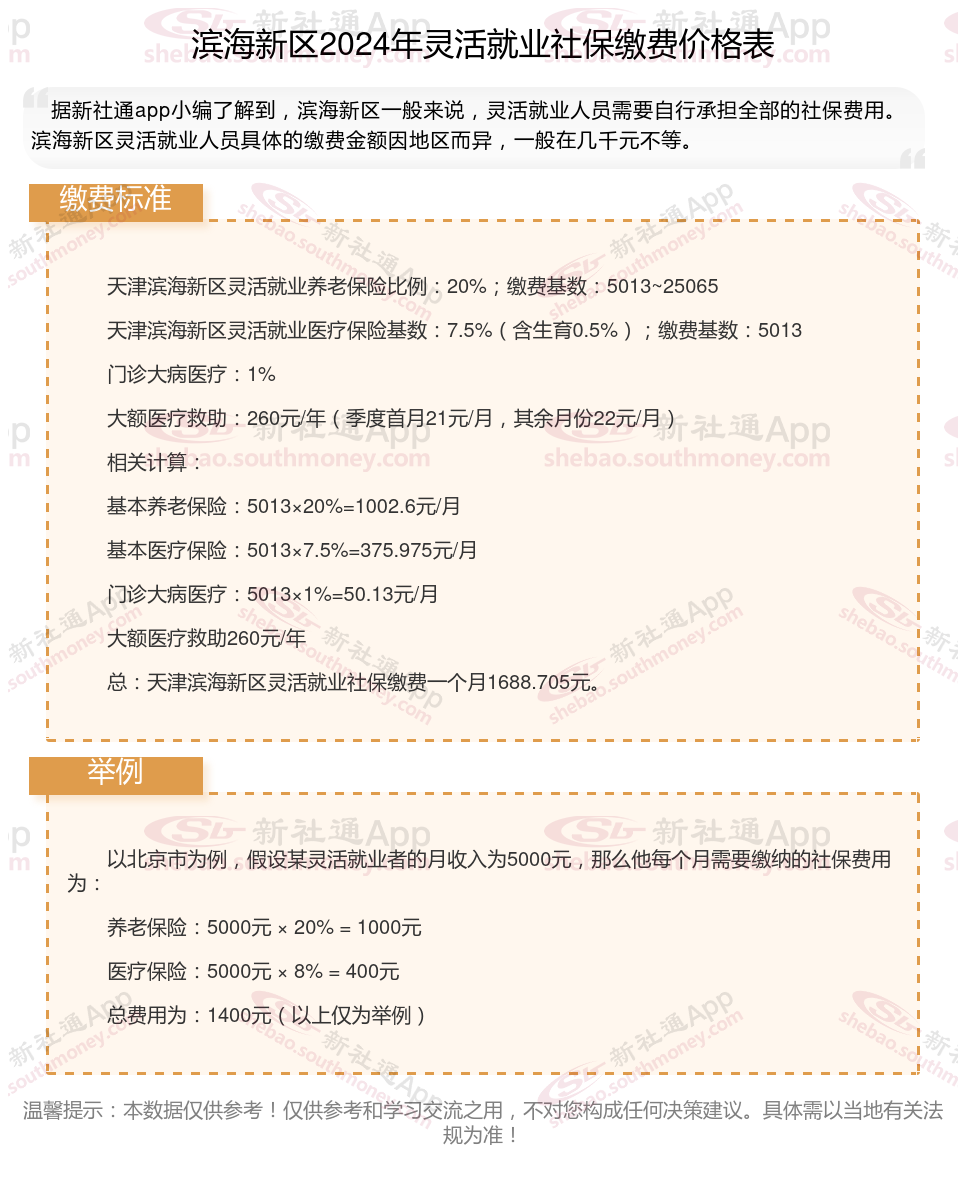 滨海新区2024年灵活就业社保缴费价格表

据新社通app小编了解到，滨海新区一般来说，灵活就业人员需要自行承担全部的社保费用。滨海新区灵活就业人员具体的缴费金额因地区而异，一般在几千元不等。

缴费标准

天津滨海新区灵活就业养老保险比例：20%；缴费基数：5013~25065

天津滨海新区灵活就业医疗保险基数：7.5%（含生育0.5%）；缴费基数：5013

门诊大病医疗：1%

大额医疗救助：260元/年（季度首月21元/月，其余月份22元/月）

相关计算：

基本养老保险：5013×20%=1002.6元/月

基本医疗保险：5013×7.5%=375.975元/月

门诊大病医疗：5013×1%=50.13元/月

大额医疗救助260元/年

总：天津滨海新区灵活就业社保缴费一个月1688.705元。

举例

以北京市为例，假设某灵活就业者的月收入为5000元，那么他每个月需要缴纳的社保费用为：

养老保险：5000元 × 20% = 1000元

医疗保险：5000元 × 8% = 400元

总费用为：1400元（以上仅为举例）

温馨提示：本数据仅供参考！仅供参考和学习交流之用，不对您构成任何决策建议。具体需以当地有关法规为准！

新社通App
shebao.southmoney.com